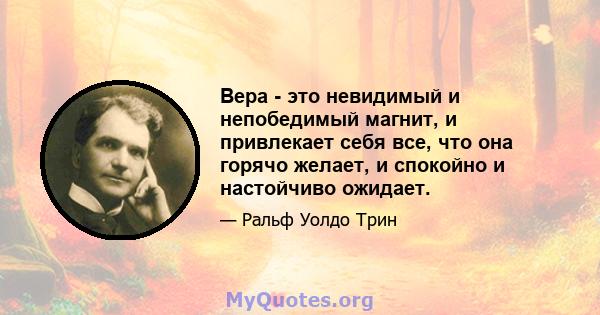 Вера - это невидимый и непобедимый магнит, и привлекает себя все, что она горячо желает, и спокойно и настойчиво ожидает.

— Ральф Уолдо Трин

MyQuotes.org